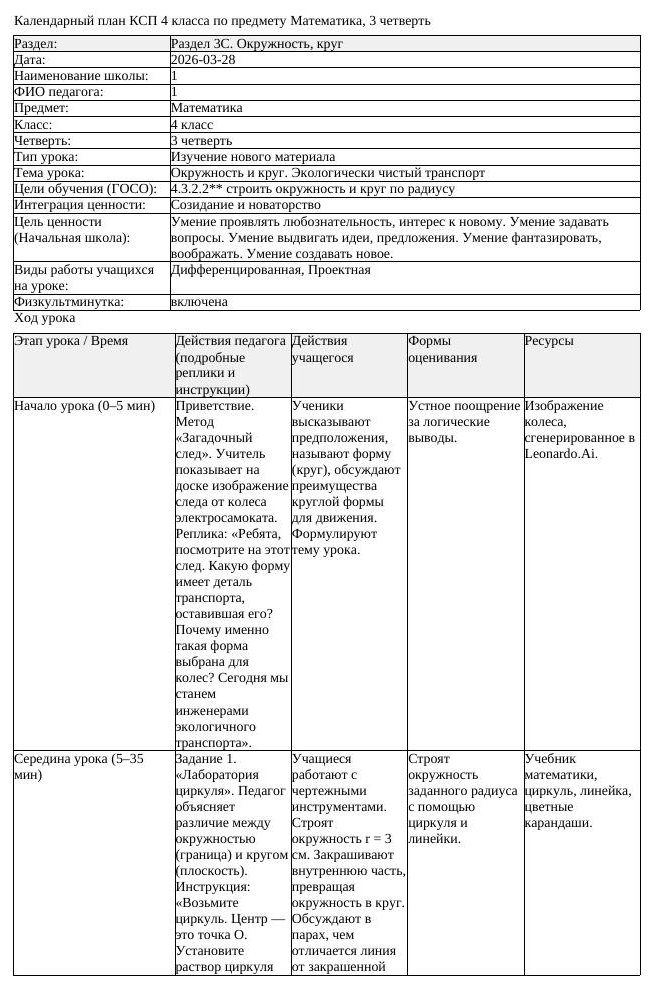 Календарный план КСП 4 класса по предмету Математика, 3 четверть

| Раздел: | Раздел 3С. Окружность, круг |
|---|---|
| Дата: | 2026-03-28 |
| Наименование школы: | 1 |
| ФИО педагога: | 1 |
| Предмет: | Математика |
| Класс: | 4 класс |
| Четверть: | 3 четверть |
| Тип урока: | Изучение нового материала |
| Тема урока: | Окружность и круг. Экологически чистый транспорт |
| Цели обучения (ГОСО): | 4.3.2.2** строить окружность и круг по радиусу |
| Интеграция ценности: | Созидание и новаторство |
| Цель ценности (Начальная школа): | Умение проявлять любознательность, интерес к новому. Умение задавать вопросы. Умение выдвигать идеи, предложения. Умение фантазировать, воображать. Умение создавать новое. |
| Виды работы учащихся на уроке: | Дифференцированная, Проектная |
| Физкультминутка: | включена |

Ход урока

| Этап урока / Время | Действия педагога (подробные реплики и инструкции) | Действия учащегося | Формы оценивания | Ресурсы |
|---|---|---|---|---|
| Начало урока (0–5 мин) | Приветствие. Метод «Загадочный след». Учитель показывает на доске изображение следа от колеса электросамоката. Реплика: «Ребята, посмотрите на этот след. Какую форму имеет деталь транспорта, оставившая его? Почему именно такая форма выбрана для колес? Сегодня мы станем инженерами экологичного транспорта». | Ученики высказывают предположения, называют форму (круг), обсуждают преимущества круглой формы для движения. Формулируют тему урока. | Устное поощрение за логические выводы. | Изображение колеса, сгенерированное в Leonardo.Ai. |
| Середина урока (5–35 мин) | Задание 1. «Лаборатория циркуля». Педагог объясняет различие между окружностью (граница) и кругом (плоскость). Инструкция: «Возьмите циркуль. Центр — это точка О. Установите раствор циркуля | Учащиеся работают с чертежными инструментами. Строят окружность r = 3 см. Закрашивают внутреннюю часть, превращая окружность в круг. Обсуждают в парах, чем отличается линия от закрашенной | Строят окружность заданного радиуса с помощью циркуля и линейки. | Учебник математики, циркуль, линейка, цветные карандаши. |